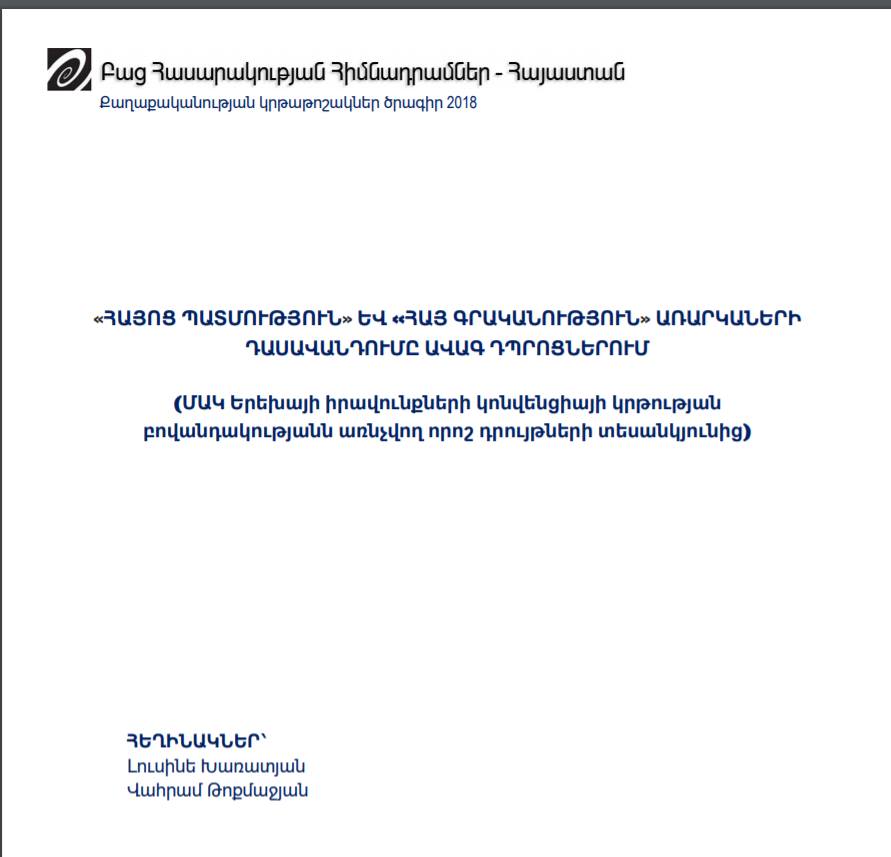 Բաց Հասարակության Հիմնադրամներ - Հայաստան
Քաղաքականության կրթաթոշակներ ծրագիր 2018

«ՀԱՅՈՑ ՊԱՏՄՈՒԹՅՈՒՆ» ԵՎ «ՀԱՅ ԳՐԱԿԱՆՈՒԹՅՈՒՆ» ԱՌԱՐԿԱՆԵՐԻ ԴԱՍԱՎԱՆԴՈՒՄԸ ԱՎԱԳ ԴՊՐՈՑՆԵՐՈՒՄ

(ՄԱԿ Երեխայի իրավունքների կոնվենցիայի կրթության բովանդակությանն առնչվող որոշ դրույթների տեսանկյունից)

ՀԵՂԻՆԱԿՆԵՐ՝
Լուսինե Խառատյան
Վահրամ Թոքմաջյան